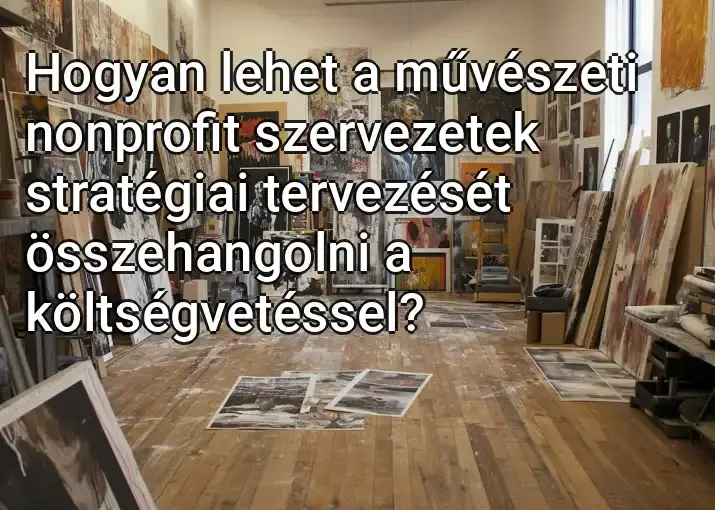 Hogyan lehet a művészeti nonprofit szervezetek stratégiai tervezését összehangolni a költségvetéssel?